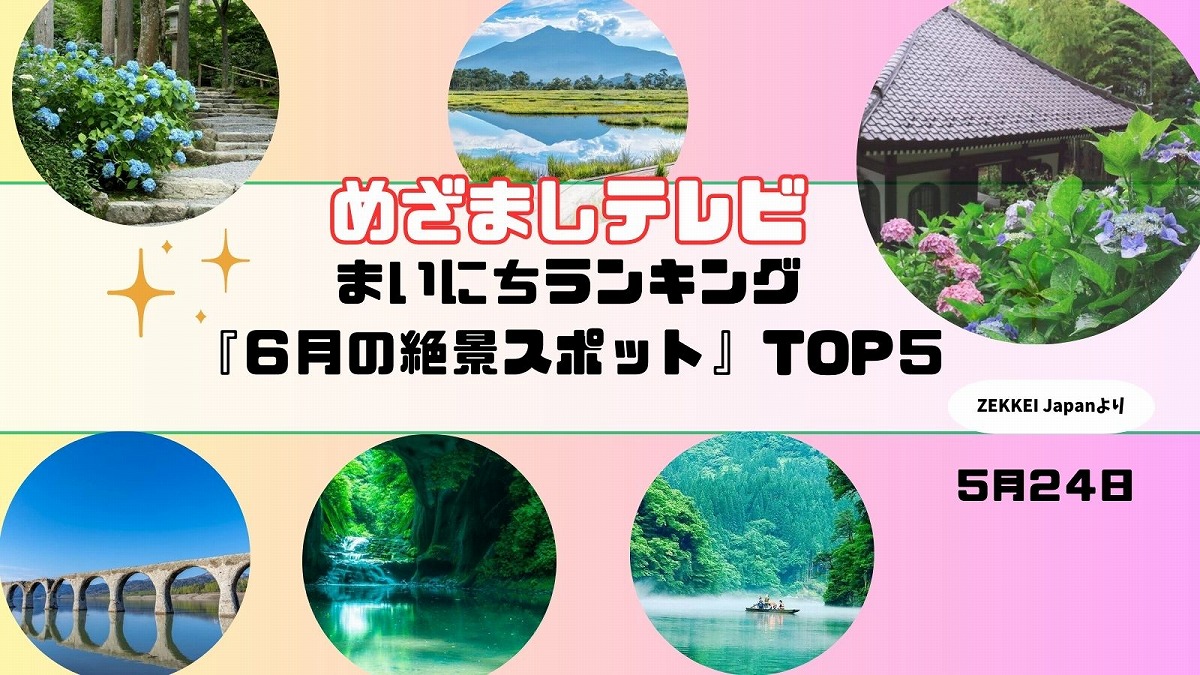 めざましテレビ
まいにちランキング
『6月の絶景スポット』TOP5

ZEKKEI Japanより

5月24日